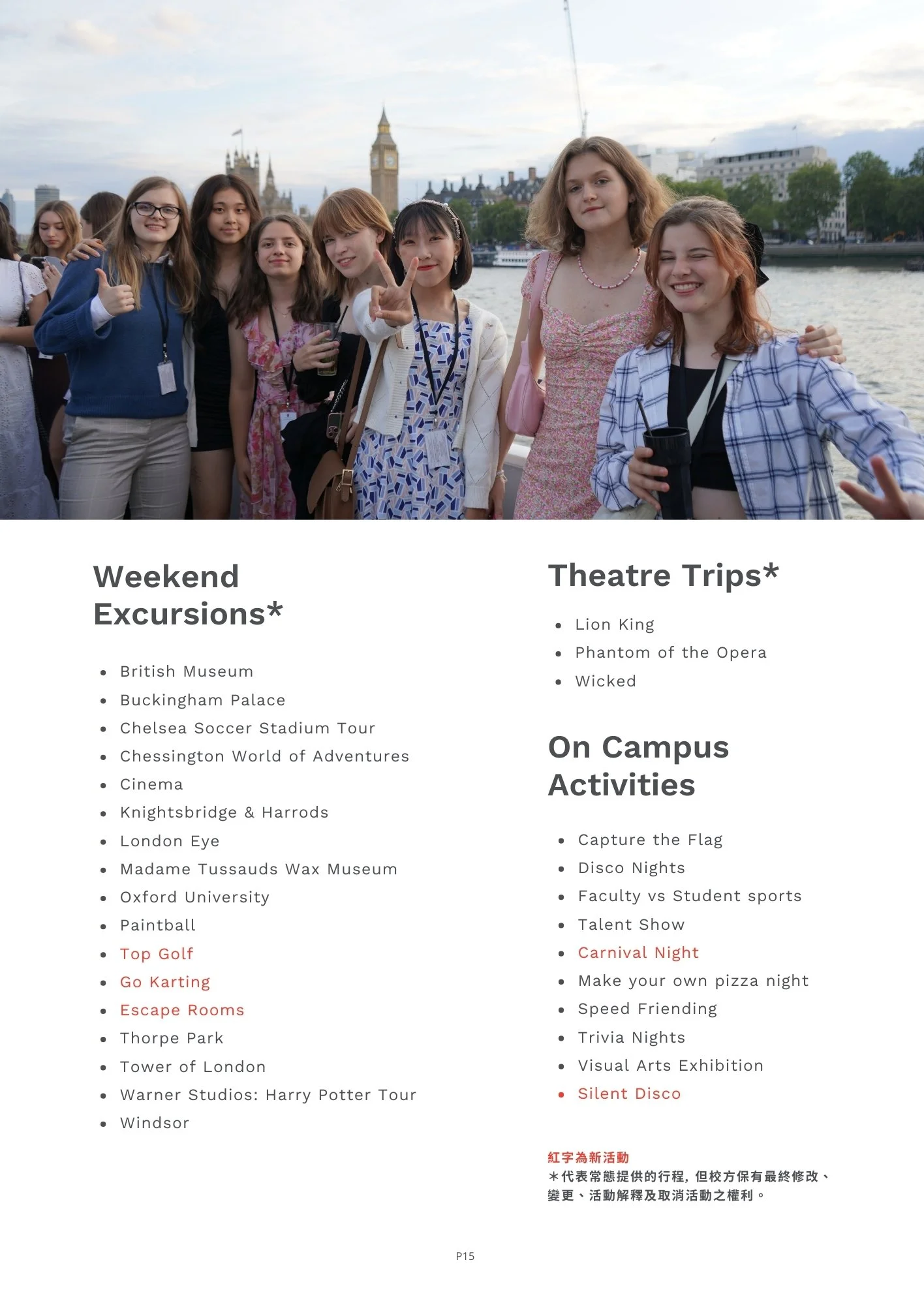 Weekend Excursions*

• British Museum
• Buckingham Palace
• Chelsea Soccer Stadium Tour
• Chessington World of Adventures
• Cinema
• Knightsbridge & Harrods
• London Eye
• Madame Tussauds Wax Museum
• Oxford University
• Paintball
• Top Golf
• Go Karting
• Escape Rooms
• Thorpe Park
• Tower of London
• Warner Studios: Harry Potter Tour
• Windsor

Theatre Trips*

• Lion King
• Phantom of the Opera
• Wicked

On Campus Activities

• Capture the Flag
• Disco Nights
• Faculty vs Student sports
• Talent Show
• Carnival Night
• Make your own pizza night
• Speed Friending
• Trivia Nights
• Visual Arts Exhibition
• Silent Disco

紅字為新活動
＊代表常態提供的行程，但校方保有最終修改、變更、活動解釋及取消活動之權利。

P15